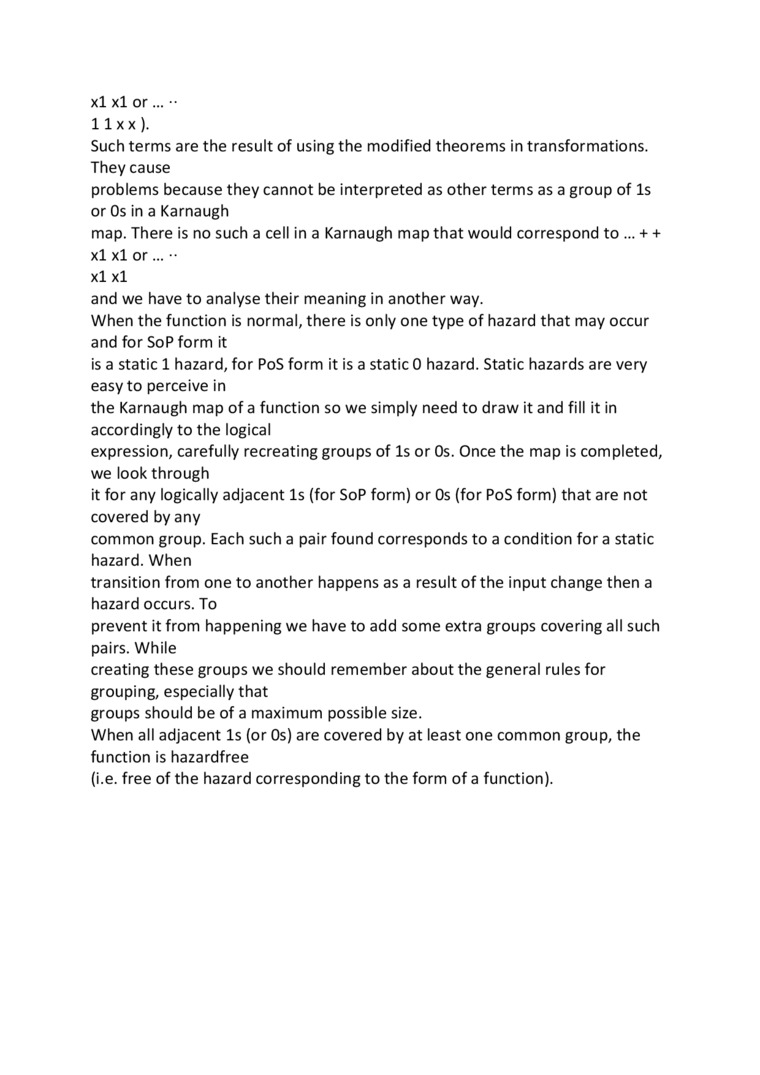 x1 x1 or … ··
1 1 x x ).
Such terms are the result of using the modified theorems in transformations. They cause problems because they cannot be interpreted as other terms as a group of 1s or 0s in a Karnaugh map. There is no such a cell in a Karnaugh map that would correspond to … + + x1 x1 or … ··
x1 x1
and we have to analyse their meaning in another way.
When the function is normal, there is only one type of hazard that may occur and for SoP form it is a static 1 hazard, for PoS form it is a static 0 hazard. Static hazards are very easy to perceive in the Karnaugh map of a function so we simply need to draw it and fill it in accordingly to the logical expression, carefully recreating groups of 1s or 0s. Once the map is completed, we look through it for any logically adjacent 1s (for SoP form) or 0s (for PoS form) that are not covered by any common group. Each such a pair found corresponds to a condition for a static hazard. When transition from one to another happens as a result of the input change then a hazard occurs. To prevent it from happening we have to add some extra groups covering all such pairs. While creating these groups we should remember about the general rules for grouping, especially that groups should be of a maximum possible size.
When all adjacent 1s (or 0s) are covered by at least one common group, the function is hazardfree
(i.e. free of the hazard corresponding to the form of a function).